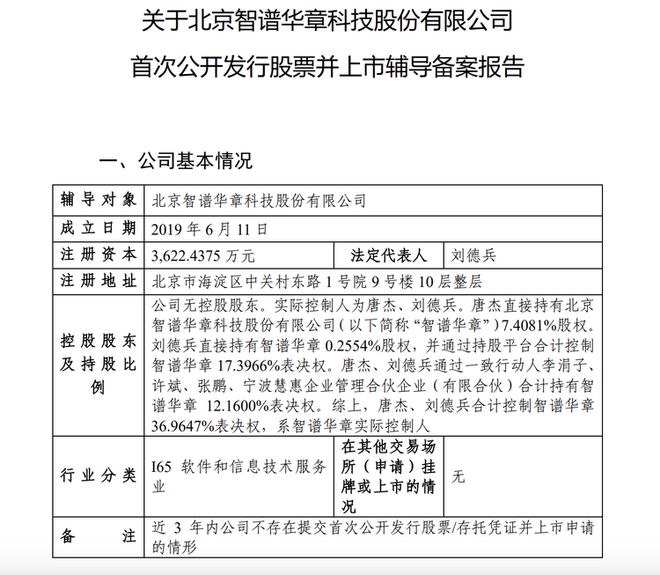 关于北京智谱华章科技股份有限公司

首次公开发行股票并上市辅导备案报告

一、公司基本情况

| 辅导对象 | 北京智谱华章科技股份有限公司 | | |
|---|---|---|---|
| 成立日期 | 2019 年 6 月 11 日 | | |
| 注册资本 | 3,622.4375 万元 | 法定代表人 | 刘德兵 |
| 注册地址 | 北京市海淀区中关村东路 1 号院 9 号楼 10 层整层 | | |
| 控股股东及持股比例 | 公司无控股股东。实际控制人为唐杰、刘德兵。唐杰直接持有北京智谱华章科技股份有限公司（以下简称“智谱华章”）7.4081%股权。刘德兵直接持有智谱华章 0.2554%股权，并通过持股平台合计控制智谱华章 17.3966%表决权。唐杰、刘德兵通过一致行动人李涓子、许斌、张鹏、宁波慧惠企业管理合伙企业（有限合伙）合计持有智谱华章 12.1600%表决权。综上，唐杰、刘德兵合计控制智谱华章 36.9647%表决权，系智谱华章实际控制人 | | |
| 行业分类 | I65 软件和信息技术服务业 | 在其他交易场所（申请）挂牌或上市的情况 | 无 |
| 备注 | 近 3 年内公司不存在提交首次公开发行股票/存托凭证并上市申请的情形 | | |